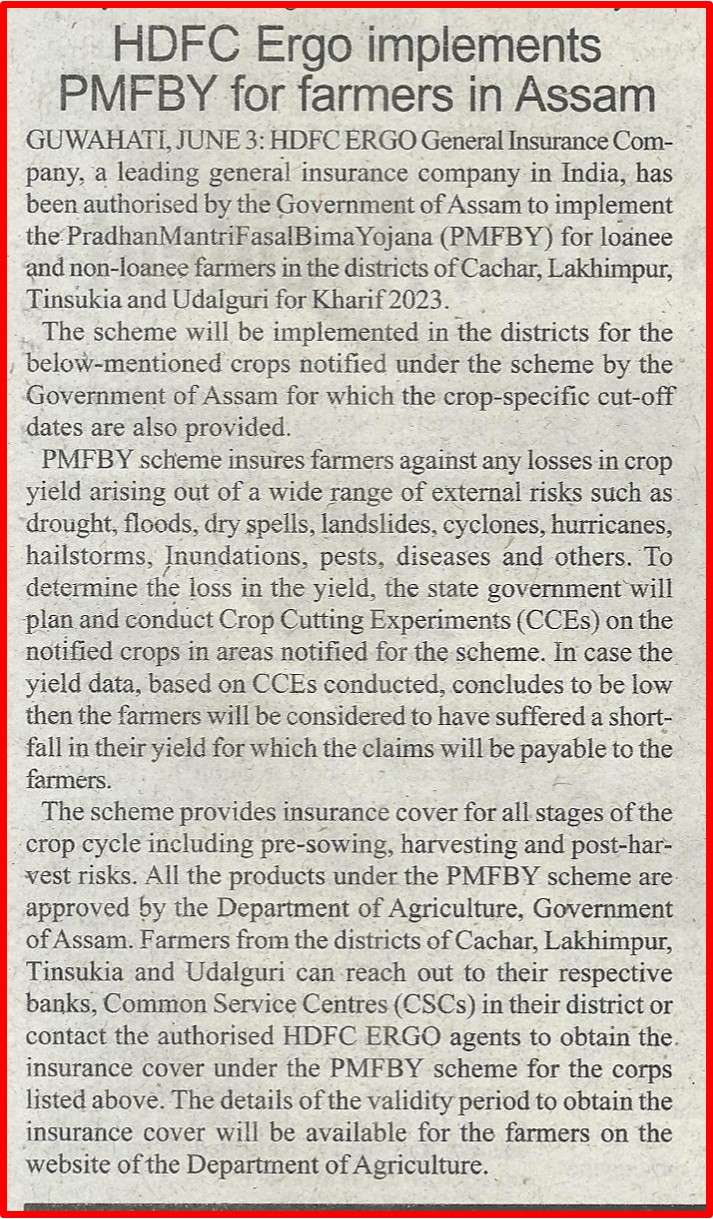 HDFC Ergo implements PMFBY for farmers in Assam

GUWAHATI, JUNE 3: HDFC ERGO General Insurance Company, a leading general insurance company in India, has been authorised by the Government of Assam to implement the PradhanMantriFasalBimaYojana (PMFBY) for loanee and non-loanee farmers in the districts of Cachar, Lakhimpur, Tinsukia and Udalguri for Kharif 2023.

The scheme will be implemented in the districts for the below-mentioned crops notified under the scheme by the Government of Assam for which the crop-specific cut-off dates are also provided.

PMFBY scheme insures farmers against any losses in crop yield arising out of a wide range of external risks such as drought, floods, dry spells, landslides, cyclones, hurricanes, hailstorms, Inundations, pests, diseases and others. To determine the loss in the yield, the state government will plan and conduct Crop Cutting Experiments (CCEs) on the notified crops in areas notified for the scheme. In case the yield data, based on CCEs conducted, concludes to be low then the farmers will be considered to have suffered a shortfall in their yield for which the claims will be payable to the farmers.

The scheme provides insurance cover for all stages of the crop cycle including pre-sowing, harvesting and post-harvest risks. All the products under the PMFBY scheme are approved by the Department of Agriculture, Government of Assam. Farmers from the districts of Cachar, Lakhimpur, Tinsukia and Udalguri can reach out to their respective banks, Common Service Centres (CSCs) in their district or contact the authorised HDFC ERGO agents to obtain the insurance cover under the PMFBY scheme for the corps listed above. The details of the validity period to obtain the insurance cover will be available for the farmers on the website of the Department of Agriculture.